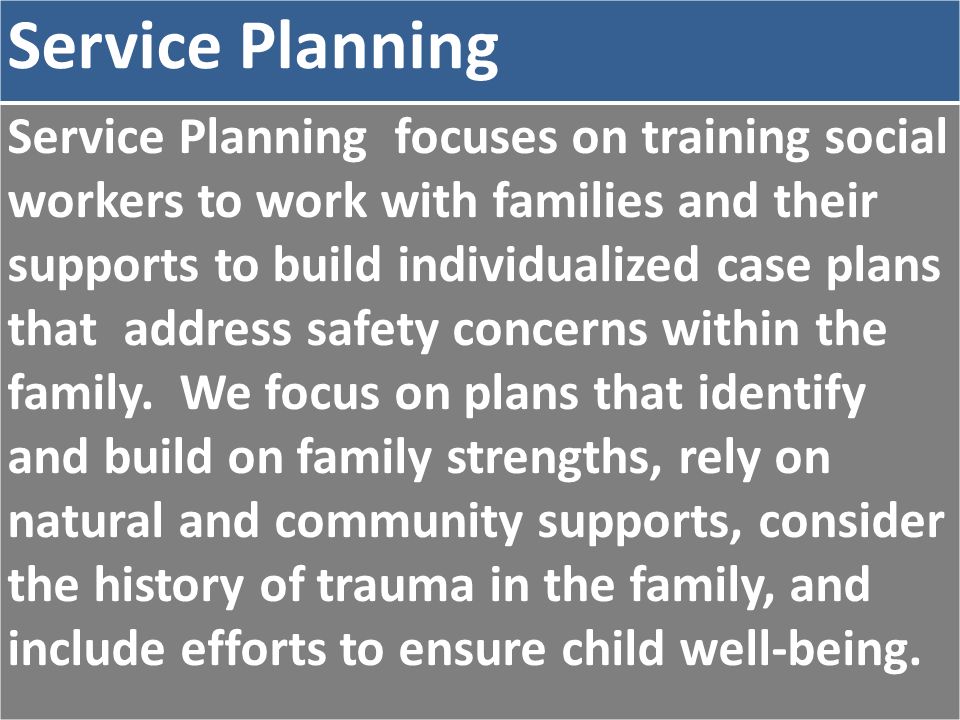 Service Planning

Service Planning focuses on training social workers to work with families and their supports to build individualized case plans that address safety concerns within the family. We focus on plans that identify and build on family strengths, rely on natural and community supports, consider the history of trauma in the family, and include efforts to ensure child well-being.